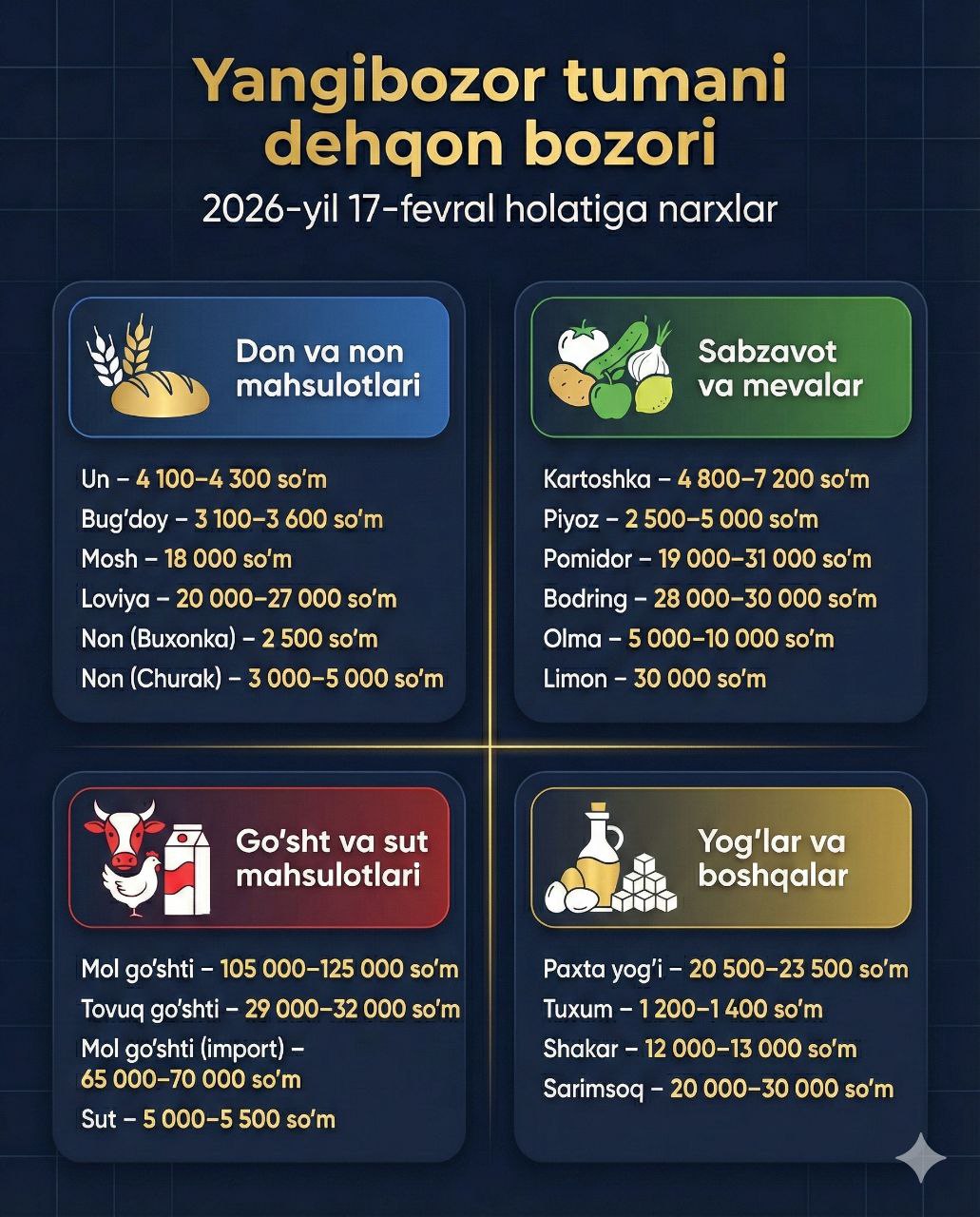 Yangibozor tumani dehqon bozori

2026-yil 17-fevral holatiga narxlar

Don va non mahsulotlari

Un – 4 100–4 300 so'm
Bug'doy – 3 100–3 600 so'm
Mosh – 18 000 so'm
Loviya – 20 000–27 000 so'm
Non (Buxonka) – 2 500 so'm
Non (Churak) – 3 000–5 000 so'm

Sabzavot va mevalar

Kartoshka – 4 800–7 200 so'm
Piyoz – 2 500–5 000 so'm
Pomidor – 19 000–31 000 so'm
Bodring – 28 000–30 000 so'm
Olma – 5 000–10 000 so'm
Limon – 30 000 so'm

Go'sht va sut mahsulotlari

Mol go'shti – 105 000–125 000 so'm
Tovuq go'shti – 29 000–32 000 so'm
Mol go'shti (import) – 65 000–70 000 so'm
Sut – 5 000–5 500 so'm

Yog'lar va boshqalar

Paxta yog'i – 20 500–23 500 so'm
Tuxum – 1 200–1 400 so'm
Shakar – 12 000–13 000 so'm
Sarimsoq – 20 000–30 000 so'm